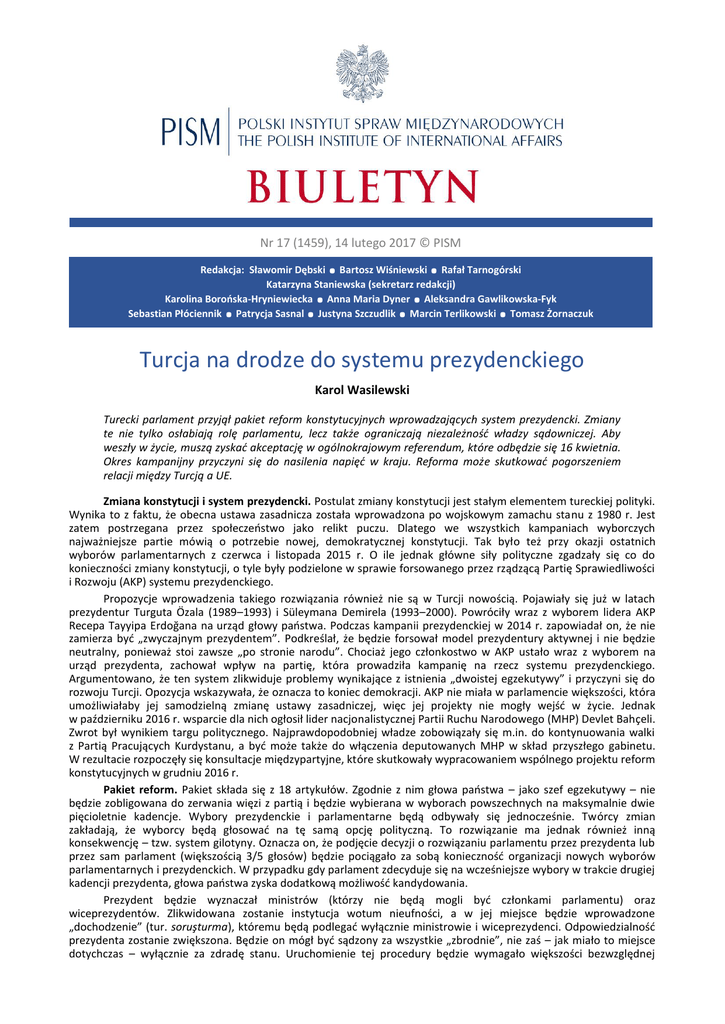 PISM | POLSKI INSTYTUT SPRAW MIĘDZYNARODOWYCH
THE POLISH INSTITUTE OF INTERNATIONAL AFFAIRS

BIULETYN

Nr 17 (1459), 14 lutego 2017 © PISM

Redakcja: Sławomir Dębski ● Bartosz Wiśniewski ● Rafał Tarnogórski
Katarzyna Staniewska (sekretarz redakcji)
Karolina Borońska-Hryniewiecka ● Anna Maria Dyner ● Aleksandra Gawlikowska-Fyk
Sebastian Płóciennik ● Patrycja Sasnal ● Justyna Szczudlik ● Marcin Terlikowski ● Tomasz Żornaczuk

Turcja na drodze do systemu prezydenckiego

Karol Wasilewski

Turecki parlament przyjął pakiet reform konstytucyjnych wprowadzających system prezydencki. Zmiany te nie tylko osłabiają rolę parlamentu, lecz także ograniczają niezależność władzy sądowniczej. Aby weszły w życie, muszą zyskać akceptację w ogólnokrajowym referendum, które odbędzie się 16 kwietnia. Okres kampanijny przyczyni się do nasilenia napięć w kraju. Reforma może skutkować pogorszeniem relacji między Turcją a UE.

Zmiana konstytucji i system prezydencki. Postulat zmiany konstytucji jest stałym elementem tureckiej polityki. Wynika to z faktu, że obecna ustawa zasadnicza została wprowadzona po wojskowym zamachu stanu z 1980 r. Jest zatem postrzegana przez społeczeństwo jako relikt puczu. Dlatego we wszystkich kampaniach wyborczych najważniejsze partie mówią o potrzebie nowej, demokratycznej konstytucji. Tak było też przy okazji ostatnich wyborów parlamentarnych z czerwca i listopada 2015 r. O ile jednak główne siły polityczne zgadzały się co do konieczności zmiany konstytucji, o tyle były podzielone w sprawie forsowanego przez rządzącą Partię Sprawiedliwości i Rozwoju (AKP) systemu prezydenckiego.

Propozycje wprowadzenia takiego rozwiązania również nie są w Turcji nowością. Pojawiały się już w latach prezydentur Turguta Özala (1989–1993) i Süleymana Demirela (1993–2000). Powróciły wraz z wyborem lidera AKP Recepa Tayyipa Erdoğana na urząd głowy państwa. Podczas kampanii prezydenckiej w 2014 r. zapowiadał on, że nie zamierza być „zwyczajnym prezydentem". Podkreślał, że będzie forsował model prezydentury aktywnej i nie będzie neutralny, ponieważ stoi zawsze „po stronie narodu". Chociaż jego członkostwo w AKP ustało wraz z wyborem na urząd prezydenta, zachował wpływ na partię, która prowadziła kampanię na rzecz systemu prezydenckiego. Argumentowano, że ten system zlikwiduje problemy wynikające z istnienia „dwoistej egzekutywy" i przyczyni się do rozwoju Turcji. Opozycja wskazywała, że oznacza to koniec demokracji. AKP nie miała w parlamencie większości, która umożliwiałaby jej samodzielną zmianę ustawy zasadniczej, więc jej projekty nie mogły wejść w życie. Jednak w październiku 2016 r. wsparcie dla nich ogłosił lider nacjonalistycznej Partii Ruchu Narodowego (MHP) Devlet Bahçeli. Zwrot był wynikiem targu politycznego. Najprawdopodobniej władze zobowiązały się m.in. do kontynuowania walki z Partią Pracujących Kurdystanu, a być może także do włączenia deputowanych MHP w skład przyszłego gabinetu. W rezultacie rozpoczęły się konsultacje międzypartyjne, które skutkowały wypracowaniem wspólnego projektu reform konstytucyjnych w grudniu 2016 r.

Pakiet reform. Pakiet składa się z 18 artykułów. Zgodnie z nim głowa państwa – jako szef egzekutywy – nie będzie zobligowana do zerwania więzi z partią i będzie wybierana w wyborach powszechnych na maksymalnie dwie pięcioletnie kadencje. Wybory prezydenckie i parlamentarne będą odbywały się jednocześnie. Twórcy zmian zakładają, że wyborcy będą głosować na tę samą opcję polityczną. To rozwiązanie ma jednak również inną konsekwencję – tzw. system gilotyny. Oznacza on, że podjęcie decyzji o rozwiązaniu parlamentu przez prezydenta lub przez sam parlament (większością 3/5 głosów) będzie pociągało za sobą konieczność organizacji nowych wyborów parlamentarnych i prezydenckich. W przypadku gdy parlament zdecyduje się na wcześniejsze wybory w trakcie drugiej kadencji prezydenta, głowa państwa zyska dodatkową możliwość kandydowania.

Prezydent będzie wyznaczał ministrów (którzy nie będą mogli być członkami parlamentu) oraz wiceprezydentów. Zlikwidowana zostanie instytucja wotum nieufności, a w jej miejsce będzie wprowadzone „dochodzenie" (tur. soruşturma), któremu będą podlegać wyłącznie ministrowie i wiceprezydenci. Odpowiedzialność prezydenta zostanie zwiększona. Będzie on mógł być sądzony za wszystkie „zbrodnie", nie zaś – jak miało to miejsce dotychczas – wyłącznie za zdradę stanu. Uruchomienie tej procedury będzie wymagało większości bezwzględnej